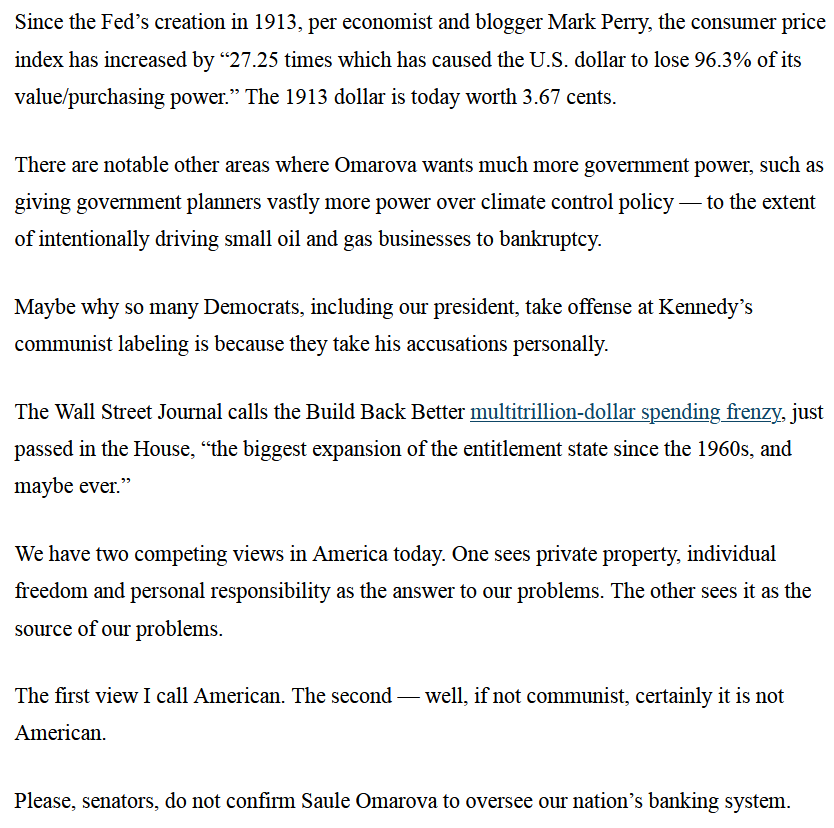 Since the Fed’s creation in 1913, per economist and blogger Mark Perry, the consumer price index has increased by “27.25 times which has caused the U.S. dollar to lose 96.3% of its value/purchasing power.” The 1913 dollar is today worth 3.67 cents.

There are notable other areas where Omarova wants much more government power, such as giving government planners vastly more power over climate control policy — to the extent of intentionally driving small oil and gas businesses to bankruptcy.

Maybe why so many Democrats, including our president, take offense at Kennedy’s communist labeling is because they take his accusations personally.

The Wall Street Journal calls the Build Back Better multitrillion-dollar spending frenzy, just passed in the House, “the biggest expansion of the entitlement state since the 1960s, and maybe ever.”

We have two competing views in America today. One sees private property, individual freedom and personal responsibility as the answer to our problems. The other sees it as the source of our problems.

The first view I call American. The second — well, if not communist, certainly it is not American.

Please, senators, do not confirm Saule Omarova to oversee our nation’s banking system.